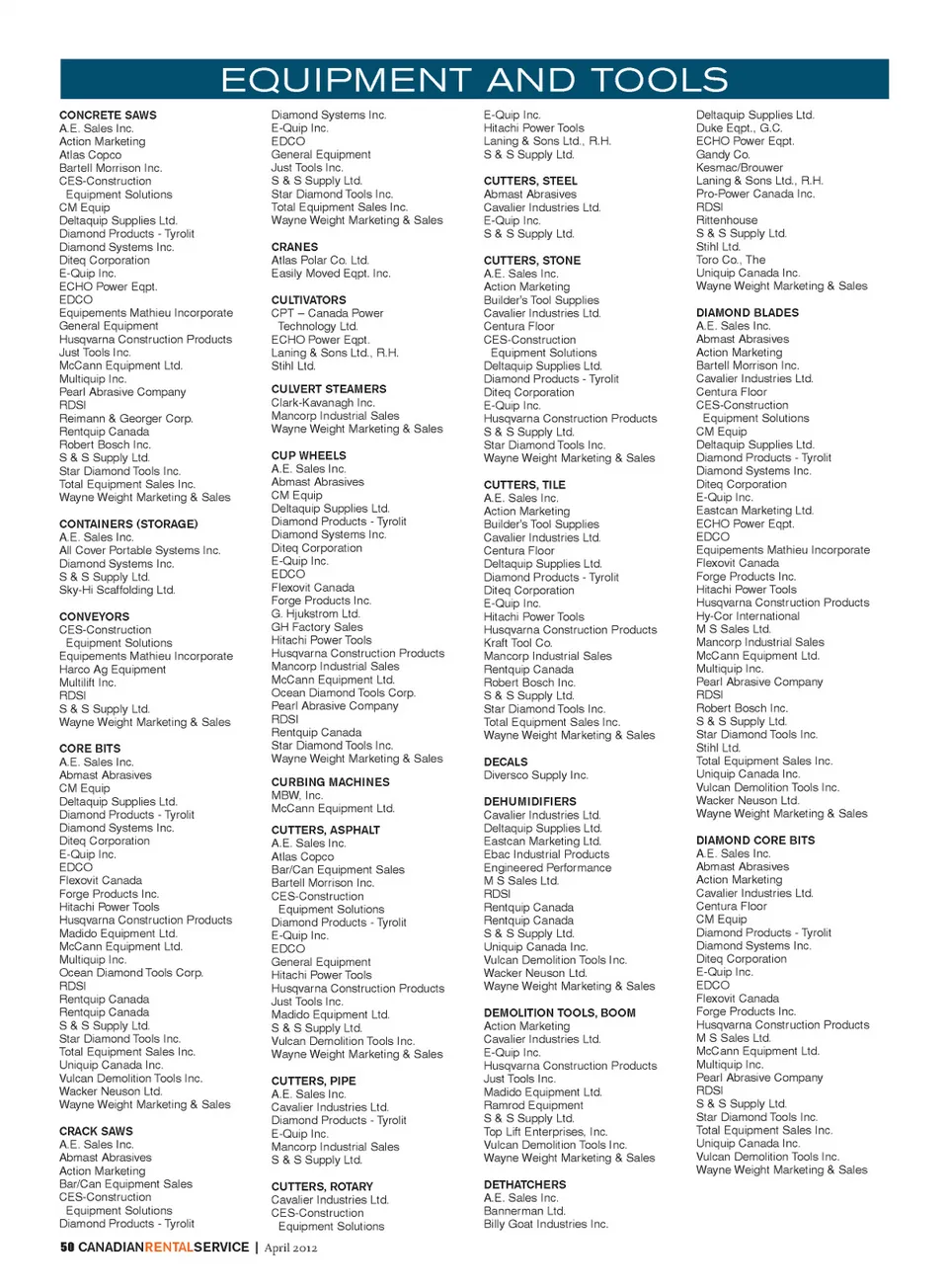 EQUIPMENT AND TOOLS

CONCRETE SAWS
A.E. Sales Inc.
Action Marketing
Atlas Copco
Bartell Morrison Inc.
CES-Construction Equipment Solutions
CM Equip
Deltaquip Supplies Ltd.
Diamond Products - Tyrolit
Diamond Systems Inc.
Diteq Corporation
E-Quip Inc.
ECHO Power Eqpt.
EDCO
Equipements Mathieu Incorporate
General Equipment
Husqvarna Construction Products
Just Tools Inc.
McCann Equipment Ltd.
Multiquip Inc.
Pearl Abrasive Company
RDSI
Reimann & Georger Corp.
Rentquip Canada
Robert Bosch Inc.
S & S Supply Ltd.
Star Diamond Tools Inc.
Total Equipment Sales Inc.
Wayne Weight Marketing & Sales

CONTAINERS (STORAGE)
A.E. Sales Inc.
All Cover Portable Systems Inc.
Diamond Systems Inc.
S & S Supply Ltd.
Sky-Hi Scaffolding Ltd.

CONVEYORS
CES-Construction Equipment Solutions
Equipements Mathieu Incorporate
Harco Ag Equipment
Multilift Inc.
RDSI
S & S Supply Ltd.
Wayne Weight Marketing & Sales

CORE BITS
A.E. Sales Inc.
Abmast Abrasives
CM Equip
Deltaquip Supplies Ltd.
Diamond Products - Tyrolit
Diamond Systems Inc.
Diteq Corporation
E-Quip Inc.
EDCO
Flexovit Canada
Forge Products Inc.
Hitachi Power Tools
Husqvarna Construction Products
Madido Equipment Ltd.
McCann Equipment Ltd.
Multiquip Inc.
Ocean Diamond Tools Corp.
RDSI
Rentquip Canada
Rentquip Canada
S & S Supply Ltd.
Star Diamond Tools Inc.
Total Equipment Sales Inc.
Uniquip Canada Inc.
Vulcan Demolition Tools Inc.
Wacker Neuson Ltd.
Wayne Weight Marketing & Sales

CRACK SAWS
A.E. Sales Inc.
Abmast Abrasives
Action Marketing
Bar/Can Equipment Sales
CES-Construction Equipment Solutions
Diamond Products - Tyrolit

Diamond Systems Inc.
E-Quip Inc.
EDCO
General Equipment
Just Tools Inc.
S & S Supply Ltd.
Star Diamond Tools Inc.
Total Equipment Sales Inc.
Wayne Weight Marketing & Sales

CRANES
Atlas Polar Co. Ltd.
Easily Moved Eqpt. Inc.

CULTIVATORS
CPT – Canada Power Technology Ltd.
ECHO Power Eqpt.
Laning & Sons Ltd., R.H.
Stihl Ltd.

CULVERT STEAMERS
Clark-Kavanagh Inc.
Mancorp Industrial Sales
Wayne Weight Marketing & Sales

CUP WHEELS
A.E. Sales Inc.
Abmast Abrasives
CM Equip
Deltaquip Supplies Ltd.
Diamond Products - Tyrolit
Diamond Systems Inc.
Diteq Corporation
E-Quip Inc.
EDCO
Flexovit Canada
Forge Products Inc.
G. Hjukstrom Ltd.
GH Factory Sales
Hitachi Power Tools
Husqvarna Construction Products
Mancorp Industrial Sales
McCann Equipment Ltd.
Ocean Diamond Tools Corp.
Pearl Abrasive Company
RDSI
Rentquip Canada
Star Diamond Tools Inc.
Wayne Weight Marketing & Sales

CURBING MACHINES
MBW, Inc.
McCann Equipment Ltd.

CUTTERS, ASPHALT
A.E. Sales Inc.
Atlas Copco
Bar/Can Equipment Sales
Bartell Morrison Inc.
CES-Construction Equipment Solutions
Diamond Products - Tyrolit
E-Quip Inc.
EDCO
General Equipment
Hitachi Power Tools
Husqvarna Construction Products
Just Tools Inc.
Madido Equipment Ltd.
S & S Supply Ltd.
Vulcan Demolition Tools Inc.
Wayne Weight Marketing & Sales

CUTTERS, PIPE
A.E. Sales Inc.
Cavalier Industries Ltd.
Diamond Products - Tyrolit
E-Quip Inc.
Mancorp Industrial Sales
S & S Supply Ltd.

CUTTERS, ROTARY
Cavalier Industries Ltd.
CES-Construction Equipment Solutions

E-Quip Inc.
Hitachi Power Tools
Laning & Sons Ltd., R.H.
S & S Supply Ltd.

CUTTERS, STEEL
Abmast Abrasives
Cavalier Industries Ltd.
E-Quip Inc.
S & S Supply Ltd.

CUTTERS, STONE
A.E. Sales Inc.
Action Marketing
Builder's Tool Supplies
Cavalier Industries Ltd.
Centura Floor
CES-Construction Equipment Solutions
Deltaquip Supplies Ltd.
Diamond Products - Tyrolit
Diteq Corporation
E-Quip Inc.
Husqvarna Construction Products
S & S Supply Ltd.
Star Diamond Tools Inc.
Wayne Weight Marketing & Sales

CUTTERS, TILE
A.E. Sales Inc.
Action Marketing
Builder's Tool Supplies
Cavalier Industries Ltd.
Centura Floor
Deltaquip Supplies Ltd.
Diamond Products - Tyrolit
Diteq Corporation
E-Quip Inc.
Hitachi Power Tools
Husqvarna Construction Products
Kraft Tool Co.
Mancorp Industrial Sales
Rentquip Canada
Robert Bosch Inc.
S & S Supply Ltd.
Star Diamond Tools Inc.
Total Equipment Sales Inc.
Wayne Weight Marketing & Sales

DECALS
Diversco Supply Inc.

DEHUMIDIFIERS
Cavalier Industries Ltd.
Deltaquip Supplies Ltd.
Eastcan Marketing Ltd.
Ebac Industrial Products
Engineered Performance
M S Sales Ltd.
RDSI
Rentquip Canada
Rentquip Canada
S & S Supply Ltd.
Uniquip Canada Inc.
Vulcan Demolition Tools Inc.
Wacker Neuson Ltd.
Wayne Weight Marketing & Sales

DEMOLITION TOOLS, BOOM
Action Marketing
Cavalier Industries Ltd.
E-Quip Inc.
Husqvarna Construction Products
Just Tools Inc.
Madido Equipment Ltd.
Ramrod Equipment
S & S Supply Ltd.
Top Lift Enterprises, Inc.
Vulcan Demolition Tools Inc.
Wayne Weight Marketing & Sales

DETHATCHERS
A.E. Sales Inc.
Bannerman Ltd.
Billy Goat Industries Inc.

Deltaquip Supplies Ltd.
Duke Eqpt., G.C.
ECHO Power Eqpt.
Gandy Co.
Kesmac/Brouwer
Laning & Sons Ltd., R.H.
Pro-Power Canada Inc.
RDSI
Rittenhouse
S & S Supply Ltd.
Stihl Ltd.
Toro Co., The
Uniquip Canada Inc.
Wayne Weight Marketing & Sales

DIAMOND BLADES
A.E. Sales Inc.
Abmast Abrasives
Action Marketing
Bartell Morrison Inc.
Cavalier Industries Ltd.
Centura Floor
CES-Construction Equipment Solutions
CM Equip
Deltaquip Supplies Ltd.
Diamond Products - Tyrolit
Diamond Systems Inc.
Diteq Corporation
E-Quip Inc.
Eastcan Marketing Ltd.
ECHO Power Eqpt.
EDCO
Equipements Mathieu Incorporate
Flexovit Canada
Forge Products Inc.
Hitachi Power Tools
Husqvarna Construction Products
Hy-Cor International
M S Sales Ltd.
Mancorp Industrial Sales
McCann Equipment Ltd.
Multiquip Inc.
Pearl Abrasive Company
RDSI
Robert Bosch Inc.
S & S Supply Ltd.
Star Diamond Tools Inc.
Stihl Ltd.
Total Equipment Sales Inc.
Uniquip Canada Inc.
Vulcan Demolition Tools Inc.
Wacker Neuson Ltd.
Wayne Weight Marketing & Sales

DIAMOND CORE BITS
A.E. Sales Inc.
Abmast Abrasives
Action Marketing
Cavalier Industries Ltd.
Centura Floor
CM Equip
Diamond Products - Tyrolit
Diamond Systems Inc.
Diteq Corporation
E-Quip Inc.
EDCO
Flexovit Canada
Forge Products Inc.
Husqvarna Construction Products
M S Sales Ltd.
McCann Equipment Ltd.
Multiquip Inc.
Pearl Abrasive Company
RDSI
S & S Supply Ltd.
Star Diamond Tools Inc.
Total Equipment Sales Inc.
Uniquip Canada Inc.
Vulcan Demolition Tools Inc.
Wayne Weight Marketing & Sales

50 CANADIANRENTALSERVICE | April 2012